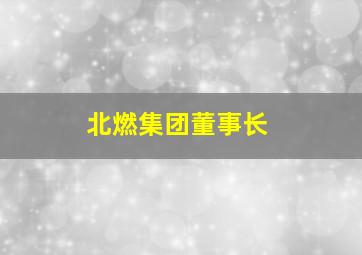 北燃集团董事长